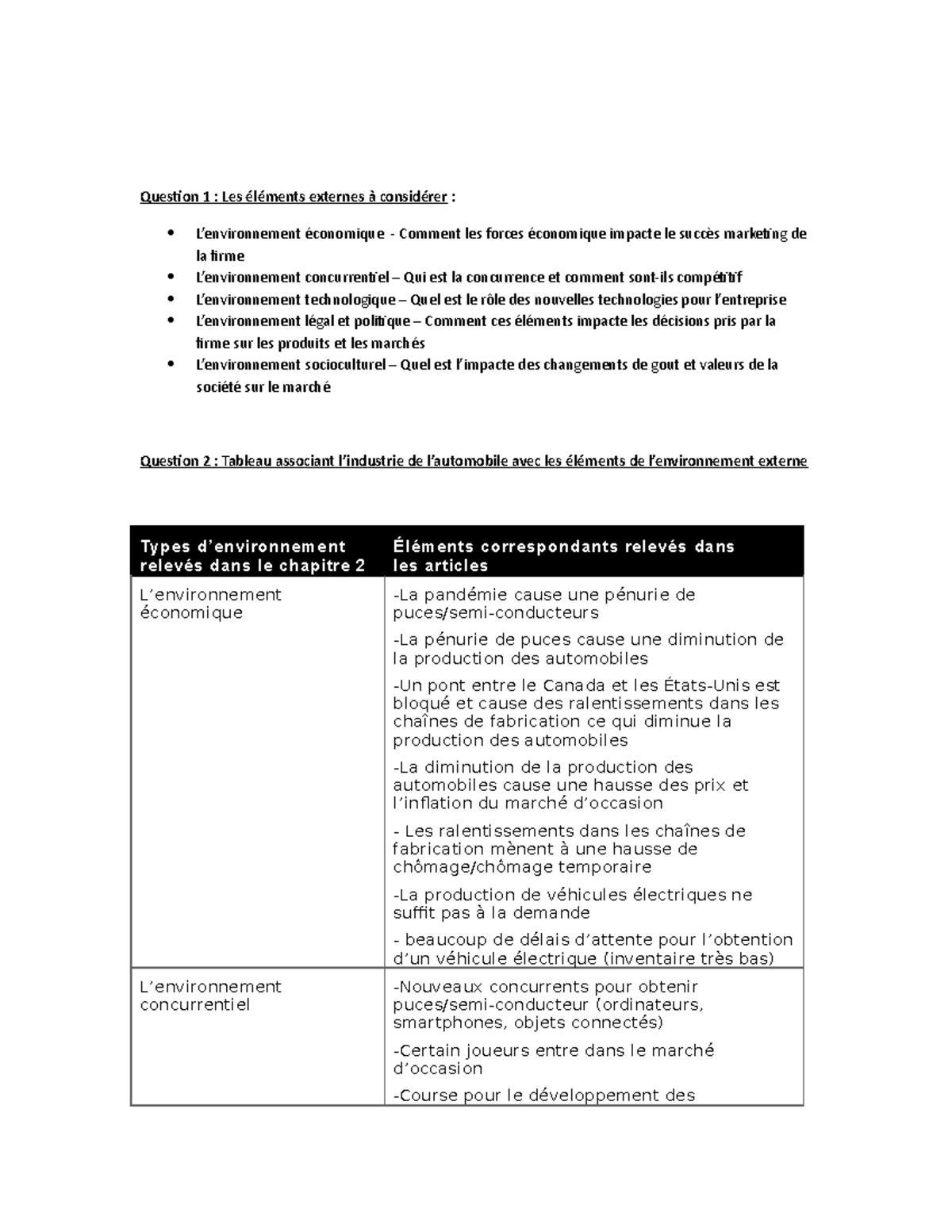 Question 1 : Les éléments externes à considérer :

• L'environnement économique - Comment les forces économique impacte le succès marketing de la firme
• L'environnement concurrentiel – Qui est la concurrence et comment sont-ils compétitif
• L'environnement technologique – Quel est le rôle des nouvelles technologies pour l'entreprise
• L'environnement légal et politique – Comment ces éléments impacte les décisions pris par la firme sur les produits et les marchés
• L'environnement socioculturel – Quel est l'impacte des changements de gout et valeurs de la société sur le marché

Question 2 : Tableau associant l'industrie de l'automobile avec les éléments de l'environnement externe

| Types d'environnement relevés dans le chapitre 2 | Éléments correspondants relevés dans les articles |
|---|---|
| L'environnement économique | -La pandémie cause une pénurie de puces/semi-conducteurs -La pénurie de puces cause une diminution de la production des automobiles -Un pont entre le Canada et les États-Unis est bloqué et cause des ralentissements dans les chaînes de fabrication ce qui diminue la production des automobiles -La diminution de la production des automobiles cause une hausse des prix et l'inflation du marché d'occasion - Les ralentissements dans les chaînes de fabrication mènent à une hausse de chômage/chômage temporaire -La production de véhicules électriques ne suffit pas à la demande - beaucoup de délais d'attente pour l'obtention d'un véhicule électrique (inventaire très bas) |
| L'environnement concurrentiel | -Nouveaux concurrents pour obtenir puces/semi-conducteur (ordinateurs, smartphones, objets connectés) -Certain joueurs entre dans le marché d'occasion -Course pour le développement des |